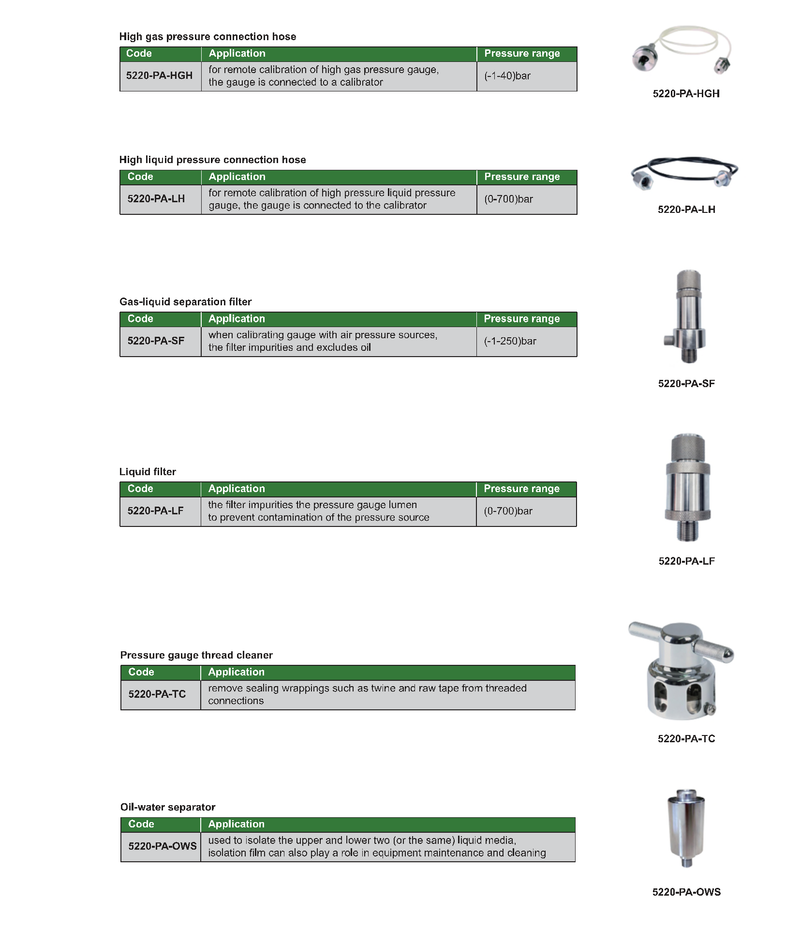 High gas pressure connection hose

| Code | Application | Pressure range |
|---|---|---|
| 5220-PA-HGH | for remote calibration of high gas pressure gauge, the gauge is connected to a calibrator | (-1-40)bar |

5220-PA-HGH

High liquid pressure connection hose

| Code | Application | Pressure range |
|---|---|---|
| 5220-PA-LH | for remote calibration of high pressure liquid pressure gauge, the gauge is connected to the calibrator | (0-700)bar |

5220-PA-LH

Gas-liquid separation filter

| Code | Application | Pressure range |
|---|---|---|
| 5220-PA-SF | when calibrating gauge with air pressure sources, the filter impurities and excludes oil | (-1-250)bar |

5220-PA-SF

Liquid filter

| Code | Application | Pressure range |
|---|---|---|
| 5220-PA-LF | the filter impurities the pressure gauge lumen to prevent contamination of the pressure source | (0-700)bar |

5220-PA-LF

Pressure gauge thread cleaner

| Code | Application |
|---|---|
| 5220-PA-TC | remove sealing wrappings such as twine and raw tape from threaded connections |

5220-PA-TC

Oil-water separator

| Code | Application |
|---|---|
| 5220-PA-OWS | used to isolate the upper and lower two (or the same) liquid media, isolation film can also play a role in equipment maintenance and cleaning |

5220-PA-OWS